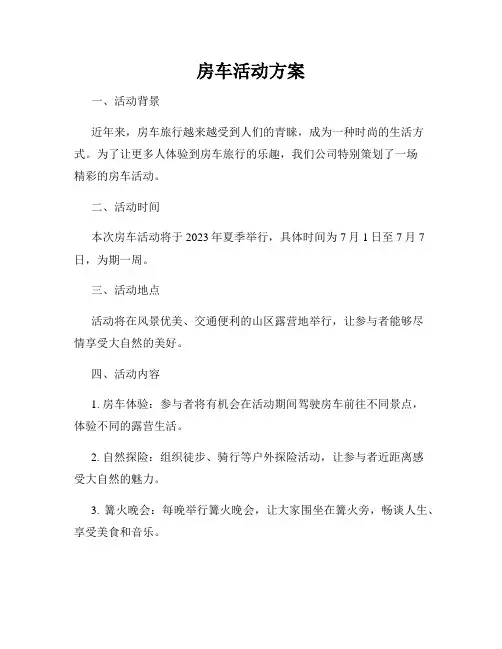 房车活动方案

一、活动背景

近年来，房车旅行越来越受到人们的青睐，成为一种时尚的生活方式。为了让更多人体验到房车旅行的乐趣，我们公司特别策划了一场精彩的房车活动。

二、活动时间

本次房车活动将于 2023 年夏季举行，具体时间为 7 月 1 日至 7 月 7 日，为期一周。

三、活动地点

活动将在风景优美、交通便利的山区露营地举行，让参与者能够尽情享受大自然的美好。

四、活动内容

1. 房车体验：参与者将有机会在活动期间驾驶房车前往不同景点，体验不同的露营生活。

2. 自然探险：组织徒步、骑行等户外探险活动，让参与者近距离感受大自然的魅力。

3. 篝火晚会：每晚举行篝火晚会，让大家围坐在篝火旁，畅谈人生、享受美食和音乐。